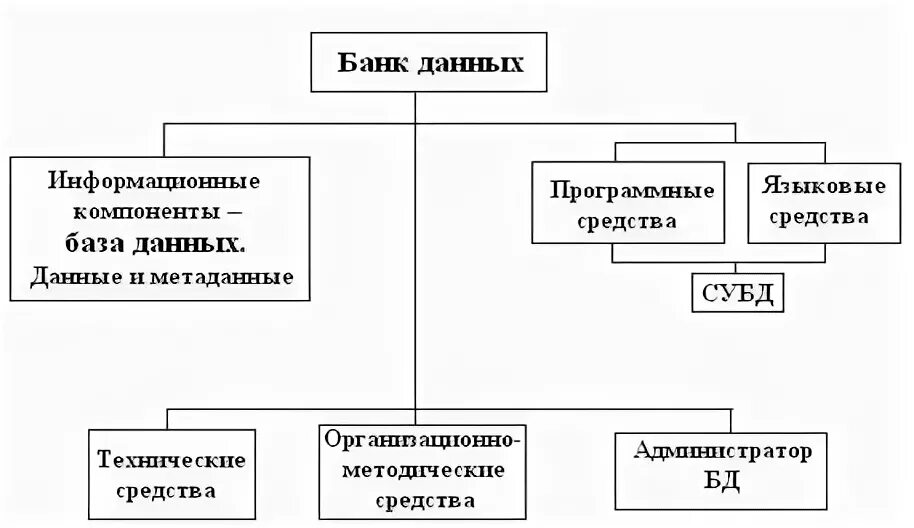 Банк данных

Информационные компоненты – база данных. Данные и метаданные

Программные средства

Языковые средства

СУБД

Технические средства

Организационно-методические средства

Администратор БД